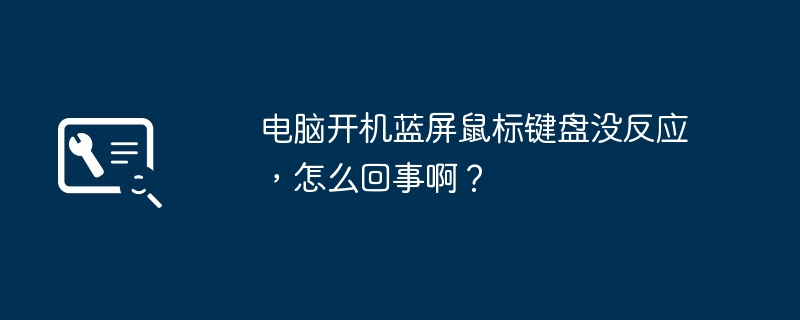 电脑开机蓝屏鼠标键盘没反应，怎么回事啊？